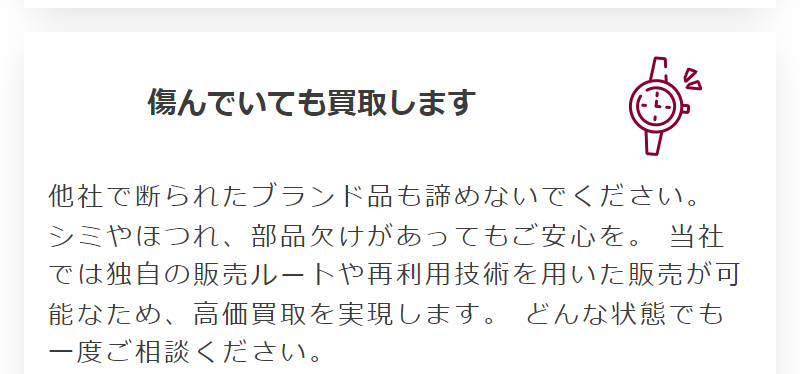 傷んでいても買取します

他社で断られたブランド品も諦めないでください。シミやほつれ、部品欠けがあってもご安心を。 当社では独自の販売ルートや再利用技術を用いた販売が可能なため、高価買取を実現します。 どんな状態でも一度ご相談ください。